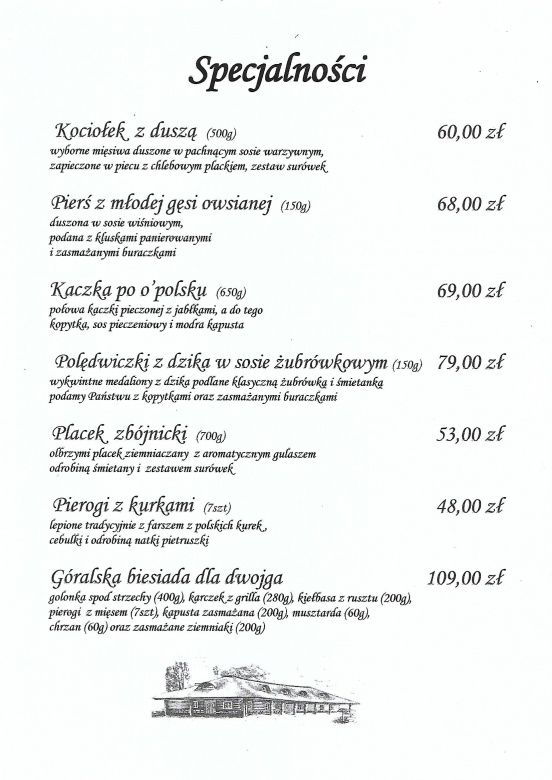 Specjalności

Kociołek z duszą (500g) 60,00 zł
wyborne mięsiwa duszone w pachnącym sosie warzywnym, zapieczone w piecu z chlebowym plackiem, zestaw surówek

Pierś z młodej gęsi owsianej (150g) 68,00 zł
duszona w sosie wiśniowym, podana z kluskami panierowanymi i zasmażanymi buraczkami

Kaczka po o'polsku (650g) 69,00 zł
połowa kaczki pieczonej z jabłkami, a do tego kopytka, sos pieczeniowy i modra kapusta

Polędwiczki z dzika w sosie żubrówkowym (150g) 79,00 zł
wykwintne medaliony z dzika podlane klasyczną żubrówką i śmietanką podamy Państwu z kopytkami oraz zasmażanymi buraczkami

Placek zbójnicki (700g) 53,00 zł
olbrzymi placek ziemniaczany z aromatycznym gulaszem odrobiną śmietany i zestawem surówek

Pierogi z kurkami (7szt) 48,00 zł
lepione tradycyjnie z farszem z polskich kurek, cebulki i odrobiną natki pietruszki

Góralska biesiada dla dwojga 109,00 zł
golonka spod strzechy (400g), karczek z grilla (280g), kiełbasa z rusztu (200g), pierogi z mięsem (7szt), kapusta zasmażana (200g), musztarda (60g), chrzan (60g) oraz zasmażane ziemniaki (200g)